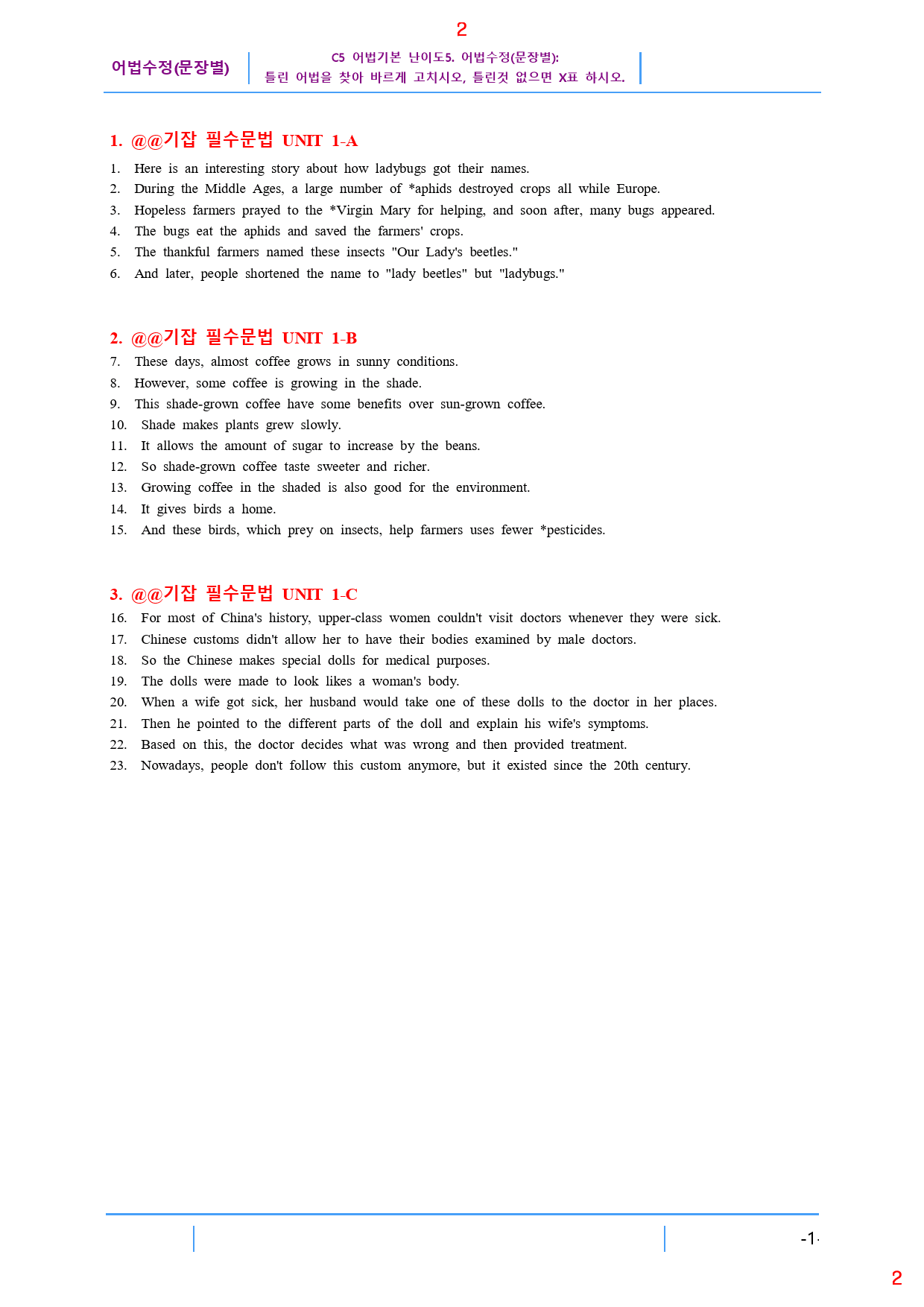 2

어법수정(문장별)

C5 어법기본 난이도5. 어법수정(문장별):
틀린 어법을 찾아 바르게 고치시오, 틀린것 없으면 X표 하시오.

1. @@기잡 필수문법 UNIT 1-A

1. Here is an interesting story about how ladybugs got their names.
2. During the Middle Ages, a large number of *aphids destroyed crops all while Europe.
3. Hopeless farmers prayed to the *Virgin Mary for helping, and soon after, many bugs appeared.
4. The bugs eat the aphids and saved the farmers' crops.
5. The thankful farmers named these insects "Our Lady's beetles."
6. And later, people shortened the name to "lady beetles" but "ladybugs."

2. @@기잡 필수문법 UNIT 1-B

7. These days, almost coffee grows in sunny conditions.
8. However, some coffee is growing in the shade.
9. This shade-grown coffee have some benefits over sun-grown coffee.
10. Shade makes plants grew slowly.
11. It allows the amount of sugar to increase by the beans.
12. So shade-grown coffee taste sweeter and richer.
13. Growing coffee in the shaded is also good for the environment.
14. It gives birds a home.
15. And these birds, which prey on insects, help farmers uses fewer *pesticides.

3. @@기잡 필수문법 UNIT 1-C

16. For most of China's history, upper-class women couldn't visit doctors whenever they were sick.
17. Chinese customs didn't allow her to have their bodies examined by male doctors.
18. So the Chinese makes special dolls for medical purposes.
19. The dolls were made to look likes a woman's body.
20. When a wife got sick, her husband would take one of these dolls to the doctor in her places.
21. Then he pointed to the different parts of the doll and explain his wife's symptoms.
22. Based on this, the doctor decides what was wrong and then provided treatment.
23. Nowadays, people don't follow this custom anymore, but it existed since the 20th century.

-1-

2